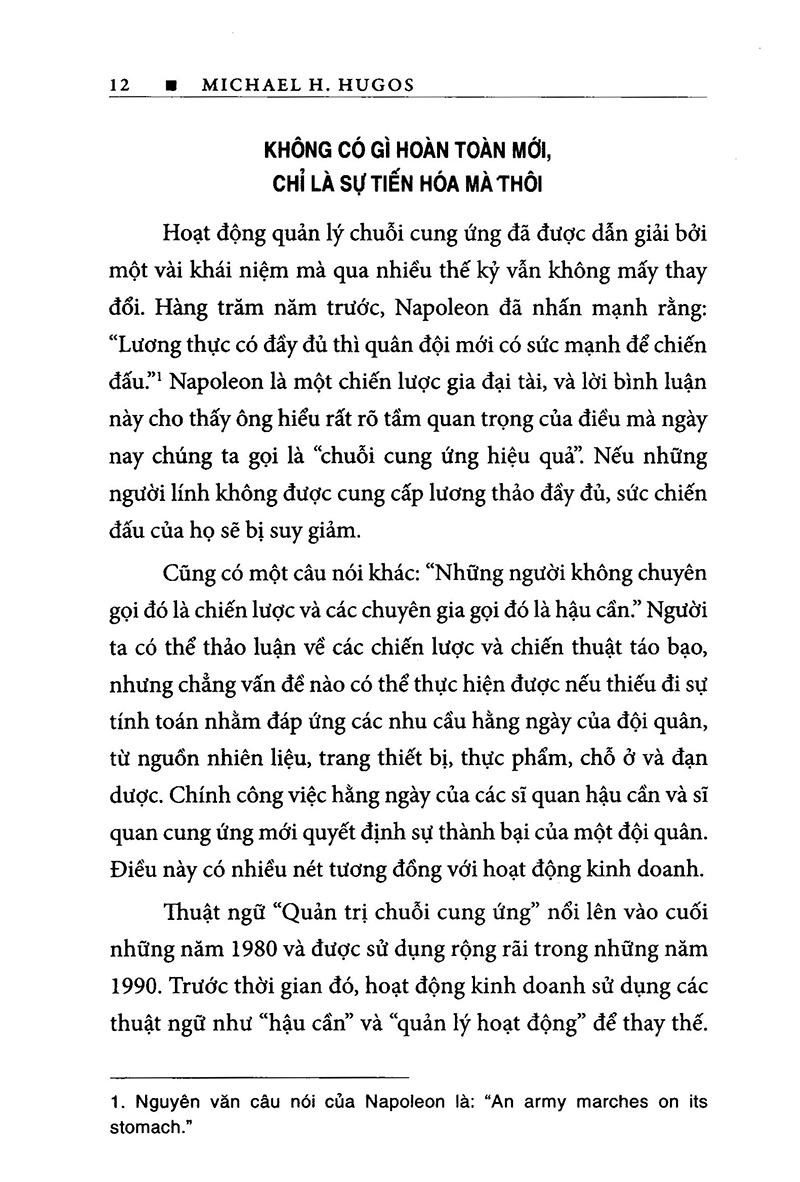 12 ■ MICHAEL H. HUGOS

KHÔNG CÓ GÌ HOÀN TOÀN MỚI,
CHỈ LÀ SỰ TIẾN HÓA MÀ THÔI

Hoạt động quản lý chuỗi cung ứng đã được dẫn giải bởi một vài khái niệm mà qua nhiều thế kỷ vẫn không mấy thay đổi. Hàng trăm năm trước, Napoleon đã nhấn mạnh rằng: "Lương thực có đầy đủ thì quân đội mới có sức mạnh để chiến đấu."$^{1}$ Napoleon là một chiến lược gia đại tài, và lời bình luận này cho thấy ông hiểu rất rõ tầm quan trọng của điều mà ngày nay chúng ta gọi là "chuỗi cung ứng hiệu quả". Nếu những người lính không được cung cấp lương thảo đầy đủ, sức chiến đấu của họ sẽ bị suy giảm.

Cũng có một câu nói khác: "Những người không chuyên gọi đó là chiến lược và các chuyên gia gọi đó là hậu cần." Người ta có thể thảo luận về các chiến lược và chiến thuật táo bạo, nhưng chẳng vấn đề nào có thể thực hiện được nếu thiếu đi sự tính toán nhằm đáp ứng các nhu cầu hằng ngày của đội quân, từ nguồn nhiên liệu, trang thiết bị, thực phẩm, chỗ ở và đạn dược. Chính công việc hằng ngày của các sĩ quan hậu cần và sĩ quan cung ứng mới quyết định sự thành bại của một đội quân. Điều này có nhiều nét tương đồng với hoạt động kinh doanh.

Thuật ngữ "Quản trị chuỗi cung ứng" nổi lên vào cuối những năm 1980 và được sử dụng rộng rãi trong những năm 1990. Trước thời gian đó, hoạt động kinh doanh sử dụng các thuật ngữ như "hậu cần" và "quản lý hoạt động" để thay thế.

1. Nguyên văn câu nói của Napoleon là: "An army marches on its stomach."